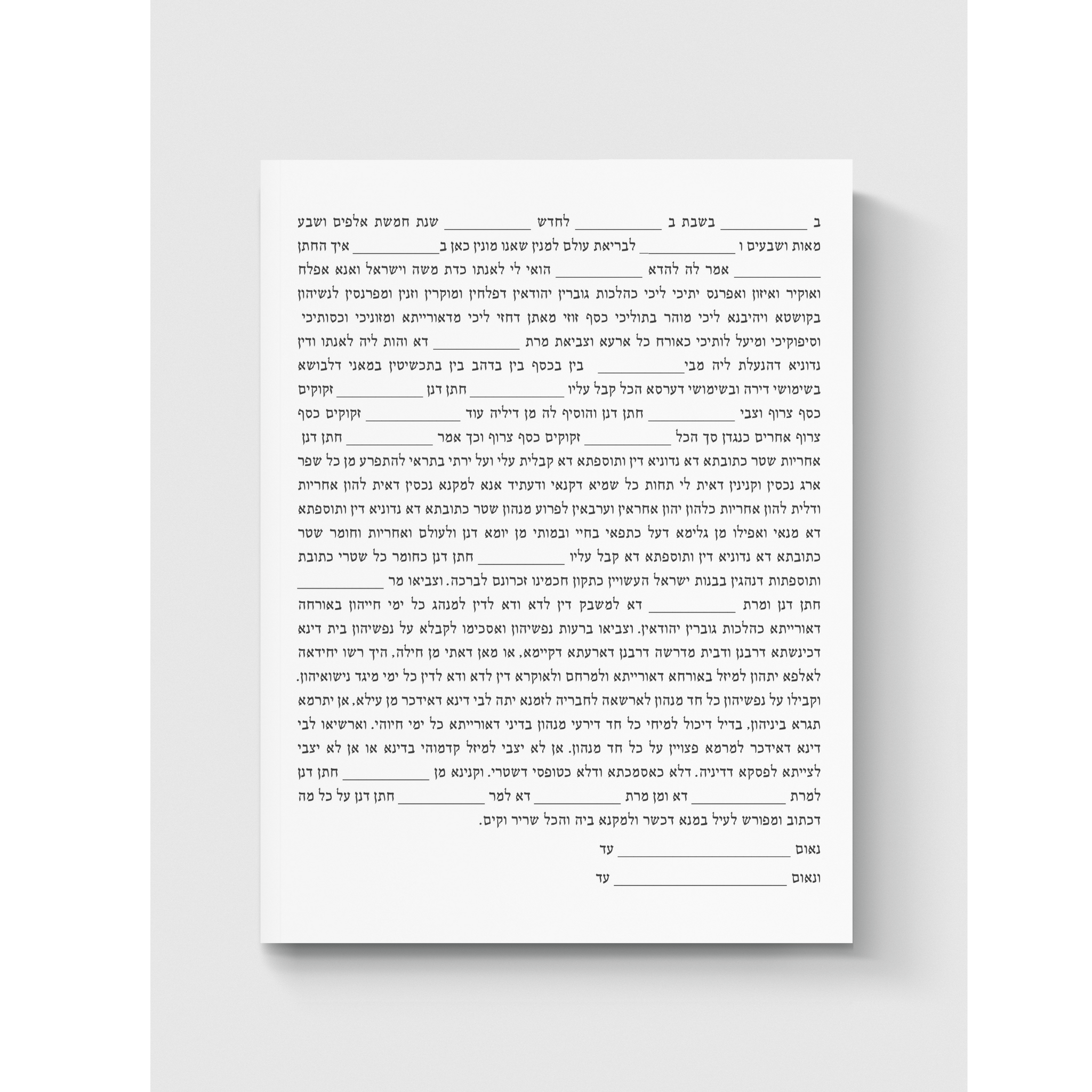 ב ____ בשבת ב ____ לחדש ____ שנת חמשת אלפים ושבע מאות ושבעים ו ____ לבריאת עולם למנין שאנו מונין כאן ב ____ איך החתן ____ אמר לה להדא ____ הואי לי לאנתו כדת משה וישראל ואנא אפלח ואוקיר ואיזון ואפרנס יתיכי ליכי כהלכות גוברין יהודאין דפלחין ומוקרין וזנין ומפרנסין לנשיהון בקושטא ויהיבנא ליכי מוהר בתוליכי כסף זוזי מאתן דחזי ליכי מדאורייתא ומזוניכי וכסותיכי וסיפוקיכי ומיעל לותיכי כאורח כל ארעא וצביאת מרת ____ דא והות ליה לאנתו ודין נדוניא דהנעלת ליה מבי ____ בין בכסף בין בדהב בין בתכשיטין במאני דלבושא בשימושי דירה ובשימושי דערסא הכל קבל עליו ____ חתן דנן ____ זקוקים כסף צרוף וצבי ____ חתן דנן והוסיף לה מן דיליה עוד ____ זקוקים כסף צרוף אחרים כנגדן סך הכל ____ זקוקים כסף צרוף וכך אמר ____ חתן דנן אחריות שטר כתובתא דא נדוניא דין ותוספתא דא קבלית עלי ועל ירתי בתראי להתפרע מן כל שפר ארג נכסין וקנינין דאית לי תחות כל שמיא דקנאי ודעתיד אנא למקנא נכסין דאית להון אחריות ודלית להון אחריות כלהון יהון אחראין וערבאין לפרוע מנהון שטר כתובתא דא נדוניא דין ותוספתא דא מנאי ואפילו מן גלימא דעל כתפאי בחיי ובמותי מן יומא דנן ולעולם ואחריות וחומר שטר כתובתא דא נדוניא דין ותוספתא דא קבל עליו ____ חתן דנן כחומר כל שטרי כתובת ותוספתות דנהגין בבנות ישראל העשויין כתקון חכמינו זכרונם לברכה. וצביאו מר ____ חתן דנן ומרת ____ דא למשבק דין לדא ודא לדין למנהג כל ימי חייהון באורחה דאורייתא כהלכות גוברין יהודאין. וצביאו ברעות נפשיהון ואסכימו לקבלא על נפשיהון בית דינא דכינשתא דרבנן ודבית מדרשה דרבנן דארעתא דקיימא, או מאן דאתי מן חילה, היך רשו יחידאה לאלפא יתהון למיזל באורחא דאורייתא ולמרחם ולאוקרא דין לדא ודא לדין כל ימי מיגד נישואיהון. וקבילו על נפשיהון כל חד מנהון לארשאה לחבריה לזמנא יתה לבי דינא דאידכר מן עילא, אן יתרמא תגרא ביניהון, בדיל דיכול למיחי כל חד דירעי מנהון בדיני דאורייתא כל ימי חיוהי. וארשיאו לבי דינא דאידכר למרמא פצויין על כל חד מנהון. אן לא יצבי למיזל קדמוהי בדינא או אן לא יצבי לצייתא לפסקא דדיניה. דלא כאסמכתא ודלא כטופסי דשטרי. וקנינא מן ____ חתן דנן למרת ____ דא ומן מרת ____ דא למר ____ חתן דנן על כל מה דכתוב ומפורש לעיל במנא דכשר ולמקנא ביה והכל שריר וקים.

נאום ____ עד

ונאום ____ עד